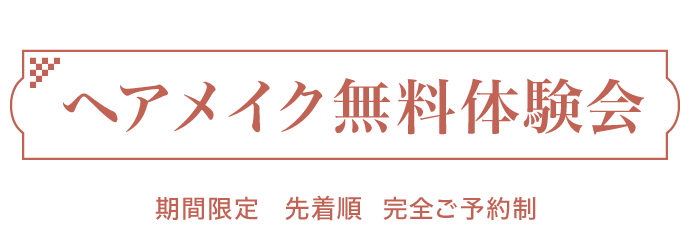 ヘアメイク無料体験会

期間限定　先着順　完全ご予約制